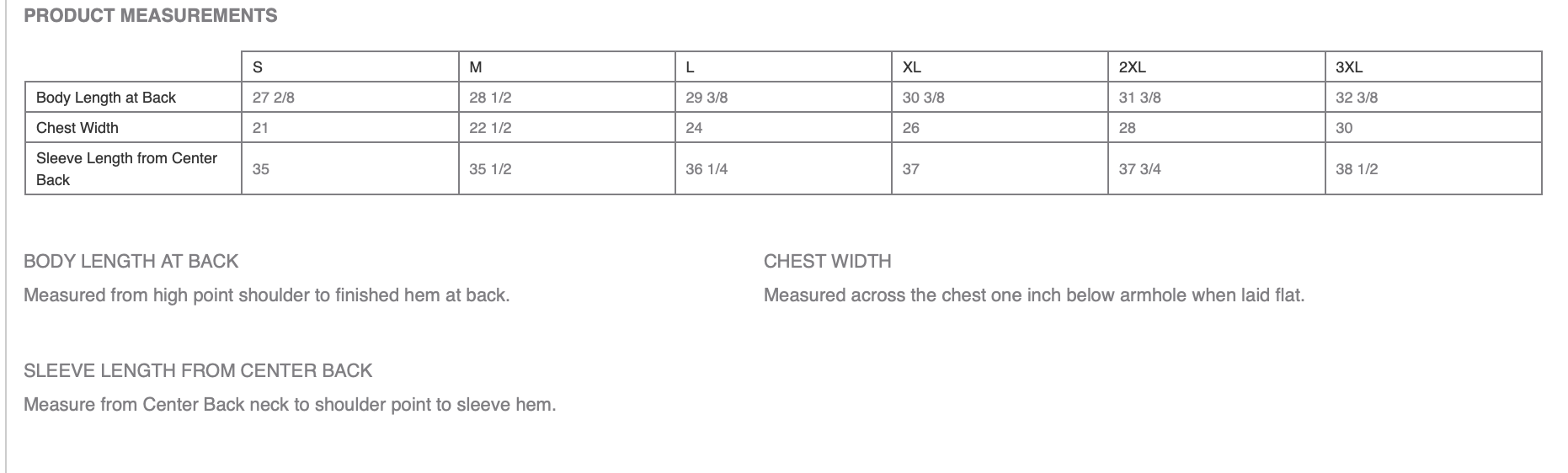 PRODUCT MEASUREMENTS

| | S | M | L | XL | 2XL | 3XL |
|---|---|---|---|---|---|---|
| Body Length at Back | 27 2/8 | 28 1/2 | 29 3/8 | 30 3/8 | 31 3/8 | 32 3/8 |
| Chest Width | 21 | 22 1/2 | 24 | 26 | 28 | 30 |
| Sleeve Length from Center Back | 35 | 35 1/2 | 36 1/4 | 37 | 37 3/4 | 38 1/2 |

BODY LENGTH AT BACK

Measured from high point shoulder to finished hem at back.

CHEST WIDTH

Measured across the chest one inch below armhole when laid flat.

SLEEVE LENGTH FROM CENTER BACK

Measure from Center Back neck to shoulder point to sleeve hem.